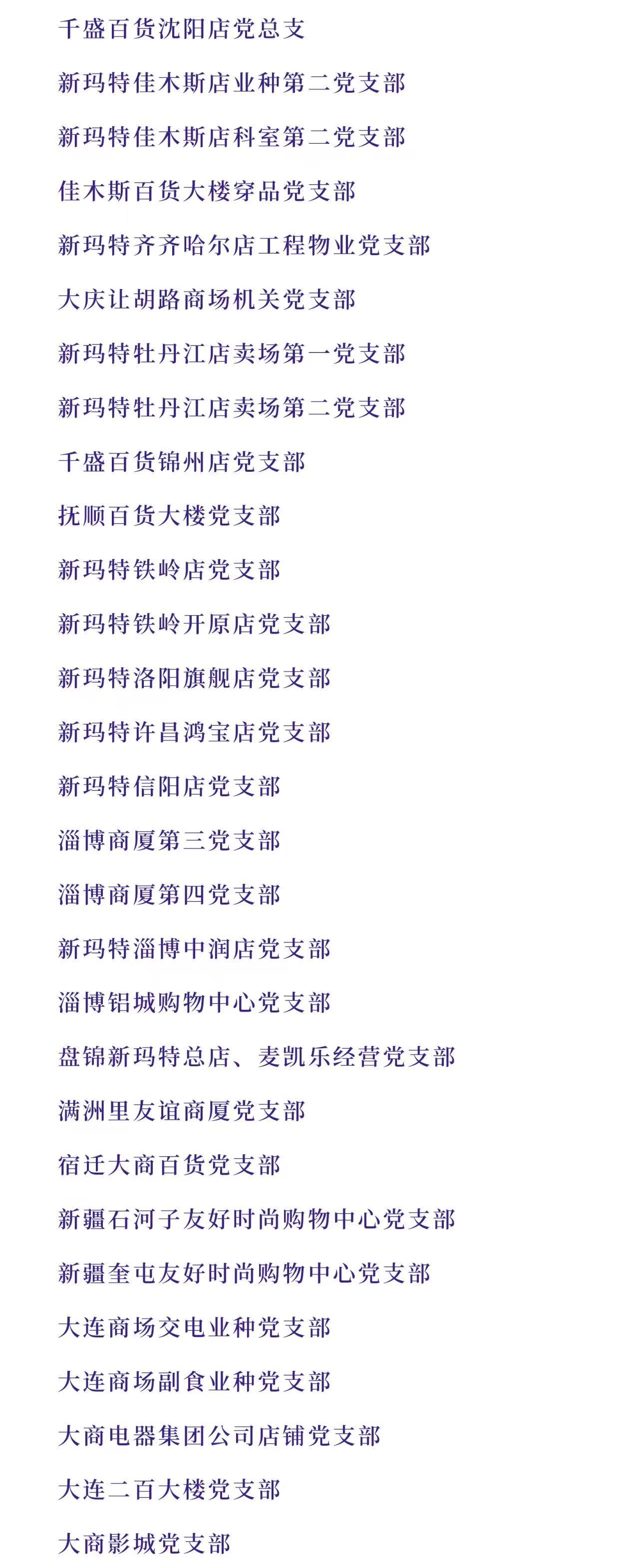 千盛百货沈阳店党总支

新玛特佳木斯店业种第二党支部

新玛特佳木斯店科室第二党支部

佳木斯百货大楼穿品党支部

新玛特齐齐哈尔店工程物业党支部

大庆让胡路商场机关党支部

新玛特牡丹江店卖场第一党支部

新玛特牡丹江店卖场第二党支部

千盛百货锦州店党支部

抚顺百货大楼党支部

新玛特铁岭店党支部

新玛特铁岭开原店党支部

新玛特洛阳旗舰店党支部

新玛特许昌鸿宝店党支部

新玛特信阳店党支部

淄博商厦第三党支部

淄博商厦第四党支部

新玛特淄博中润店党支部

淄博铝城购物中心党支部

盘锦新玛特总店、麦凯乐经营党支部

满洲里友谊商厦党支部

宿迁大商百货党支部

新疆石河子友好时尚购物中心党支部

新疆奎屯友好时尚购物中心党支部

大连商场交电业种党支部

大连商场副食业种党支部

大商电器集团公司店铺党支部

大连二百大楼党支部

大商影城党支部